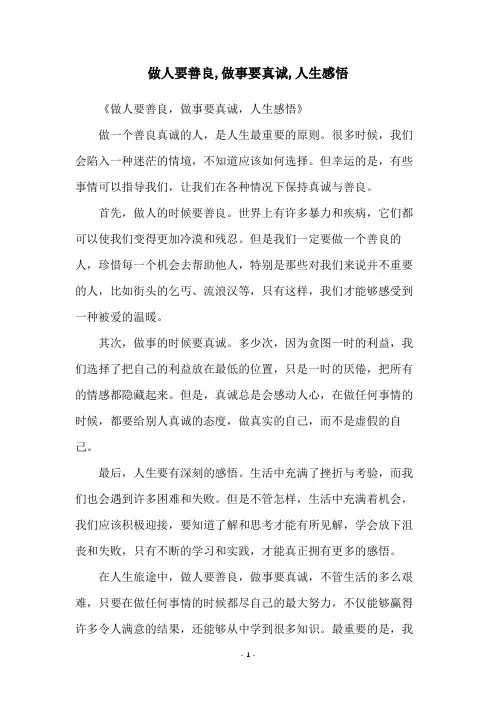 做人要善良,做事要真诚,人生感悟

《做人要善良，做事要真诚，人生感悟》

做一个善良真诚的人，是人生最重要的原则。很多时候，我们会陷入一种迷茫的情境，不知道应该如何选择。但幸运的是，有些事情可以指导我们，让我们在各种情况下保持真诚与善良。

首先，做人的时候要善良。世界上有许多暴力和疾病，它们都可以使我们变得更加冷漠和残忍。但是我们一定要做一个善良的人，珍惜每一个机会去帮助他人，特别是那些对我们来说并不重要的人，比如街头的乞丐、流浪汉等，只有这样，我们才能够感受到一种被爱的温暖。

其次，做事的时候要真诚。多少次，因为贪图一时的利益，我们选择了把自己的利益放在最低的位置，只是一时的厌倦，把所有的情感都隐藏起来。但是，真诚总是会感动人心，在做任何事情的时候，都要给别人真诚的态度，做真实的自己，而不是虚假的自己。

最后，人生要有深刻的感悟。生活中充满了挫折与考验，而我们也会遇到许多困难和失败。但是不管怎样，生活中充满着机会，我们应该积极迎接，要知道了解和思考才能有所见解，学会放下沮丧和失败，只有不断的学习和实践，才能真正拥有更多的感悟。

在人生旅途中，做人要善良，做事要真诚，不管生活的多么艰难，只要在做任何事情的时候都尽自己的最大努力，不仅能够赢得许多令人满意的结果，还能够从中学到很多知识。最重要的是，我

- 1 -